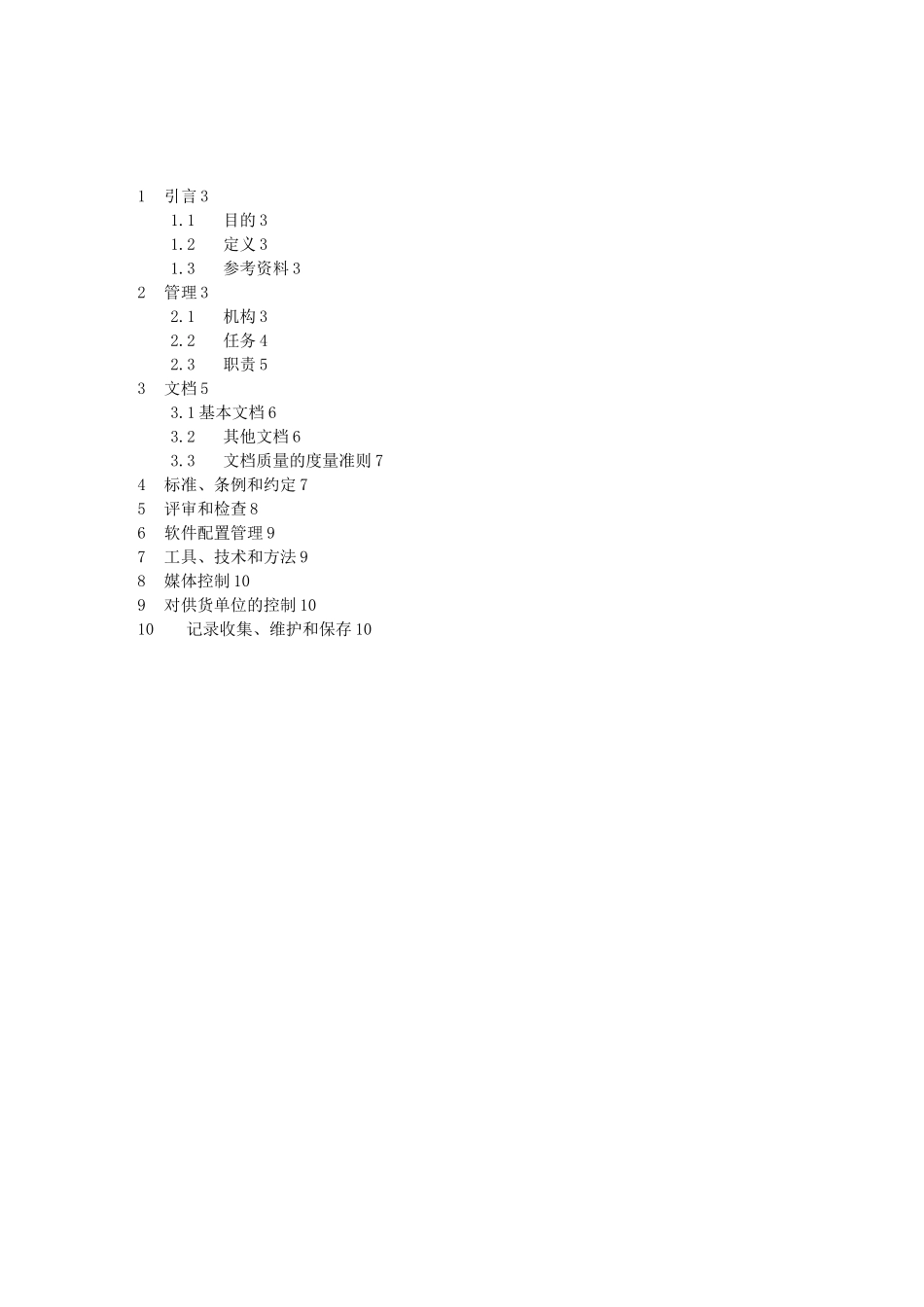 1 引言 3
1.1 目的 3
1.2 定义 3
1.3 参考资料 3
2 管理 3
2.1 机构 3
2.2 任务 4
2.3 职责 5
3 文档 5
3.1 基本文档 6
3.2 其他文档 6
3.3 文档质量的度量准则 7
4 标准、条例和约定 7
5 评审和检查 8
6 软件配置管理 9
7 工具、技术和方法 9
8 媒体控制 10
9 对供货单位的控制 10
10 记录收集、维护和保存 10